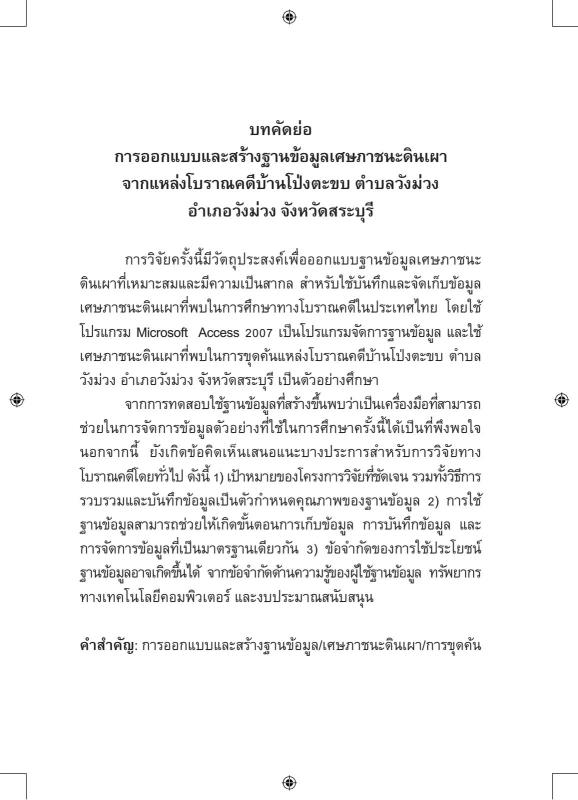 บทคัดย่อ
การออกแบบและสร้างฐานข้อมูลเศษภาชนะดินเผา
จากแหล่งโบราณคดีบ้านโป่งตะขบ ตำบลวังม่วง
อำเภอวังม่วง จังหวัดสระบุรี

การวิจัยครั้งนี้มีวัตถุประสงค์เพื่อออกแบบฐานข้อมูลเศษภาชนะดินเผาที่เหมาะสมและมีความเป็นสากล สำหรับใช้บันทึกและจัดเก็บข้อมูลเศษภาชนะดินเผาที่พบในการศึกษาทางโบราณคดีในประเทศไทย โดยใช้โปรแกรม Microsoft Access 2007 เป็นโปรแกรมจัดการฐานข้อมูล และใช้เศษภาชนะดินเผาที่พบในการขุดค้นแหล่งโบราณคดีบ้านโป่งตะขบ ตำบลวังม่วง อำเภอวังม่วง จังหวัดสระบุรี เป็นตัวอย่างศึกษา

จากการทดสอบใช้ฐานข้อมูลที่สร้างขึ้นพบว่าเป็นเครื่องมือที่สามารถช่วยในการจัดการข้อมูลตัวอย่างที่ใช้ในการศึกษาครั้งนี้ได้เป็นที่พึงพอใจ นอกจากนี้ ยังเกิดข้อคิดเห็นเสนอแนะบางประการสำหรับการวิจัยทางโบราณคดีโดยทั่วไป ดังนี้ 1) เป้าหมายของโครงการวิจัยที่ชัดเจน รวมทั้งวิธีการรวบรวมและบันทึกข้อมูลเป็นตัวกำหนดคุณภาพของฐานข้อมูล 2) การใช้ฐานข้อมูลสามารถช่วยให้เกิดขั้นตอนการเก็บข้อมูล การบันทึกข้อมูล และการจัดการข้อมูลที่เป็นมาตรฐานเดียวกัน 3) ข้อจำกัดของการใช้ประโยชน์ฐานข้อมูลอาจเกิดขึ้นได้ จากข้อจำกัดด้านความรู้ของผู้ใช้ฐานข้อมูล ทรัพยากรทางเทคโนโลยีคอมพิวเตอร์ และงบประมาณสนับสนุน

คำสำคัญ: การออกแบบและสร้างฐานข้อมูล/เศษภาชนะดินเผา/การขุดค้น